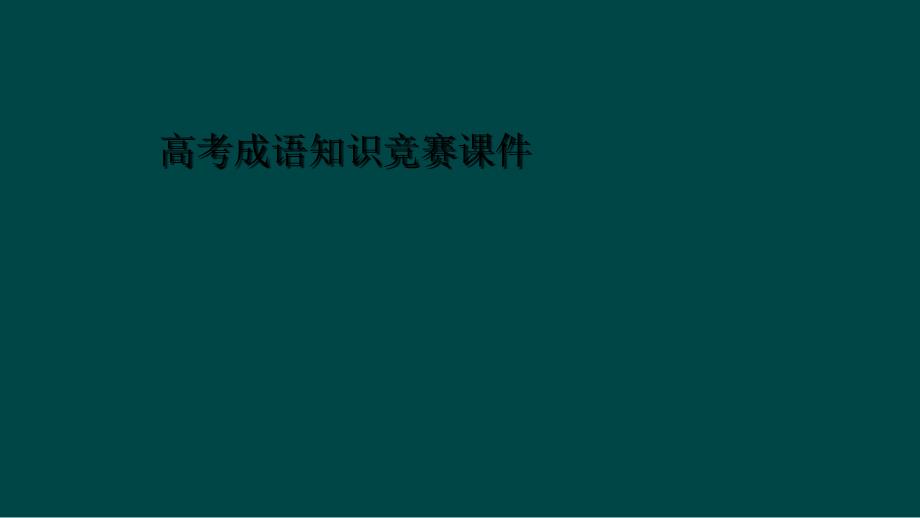 高考成语知识竞赛课件